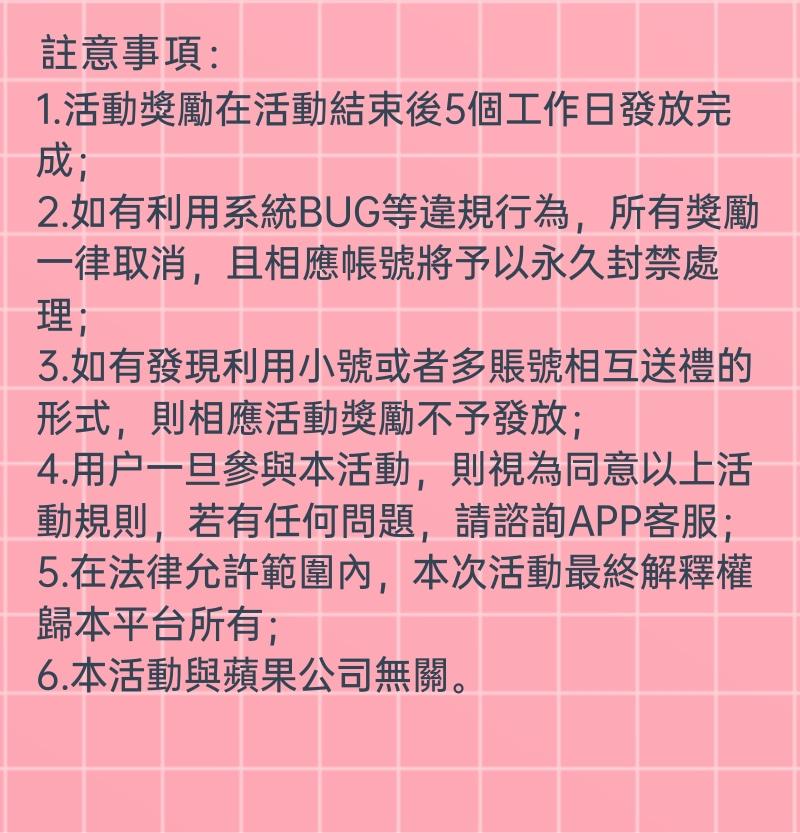 註意事項:
1.活動獎勵在活動結束後5個工作日發放完成;
2.如有利用系統BUG等違規行為，所有獎勵一律取消，且相應帳號將予以永久封禁處理;
3.如有發現利用小號或者多賬號相互送禮的形式，則相應活動獎勵不予發放;
4.用户一旦參與本活動，則視為同意以上活動規則，若有任何問題，請諮詢APP客服;
5.在法律允許範圍內，本次活動最終解釋權歸本平台所有;
6.本活動與蘋果公司無關。